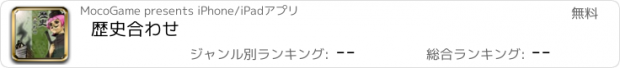 MocoGame presents iPhone/iPadアプリ

無料

歴史合わせ

ジャンル別ランキング: --

総合ランキング: --